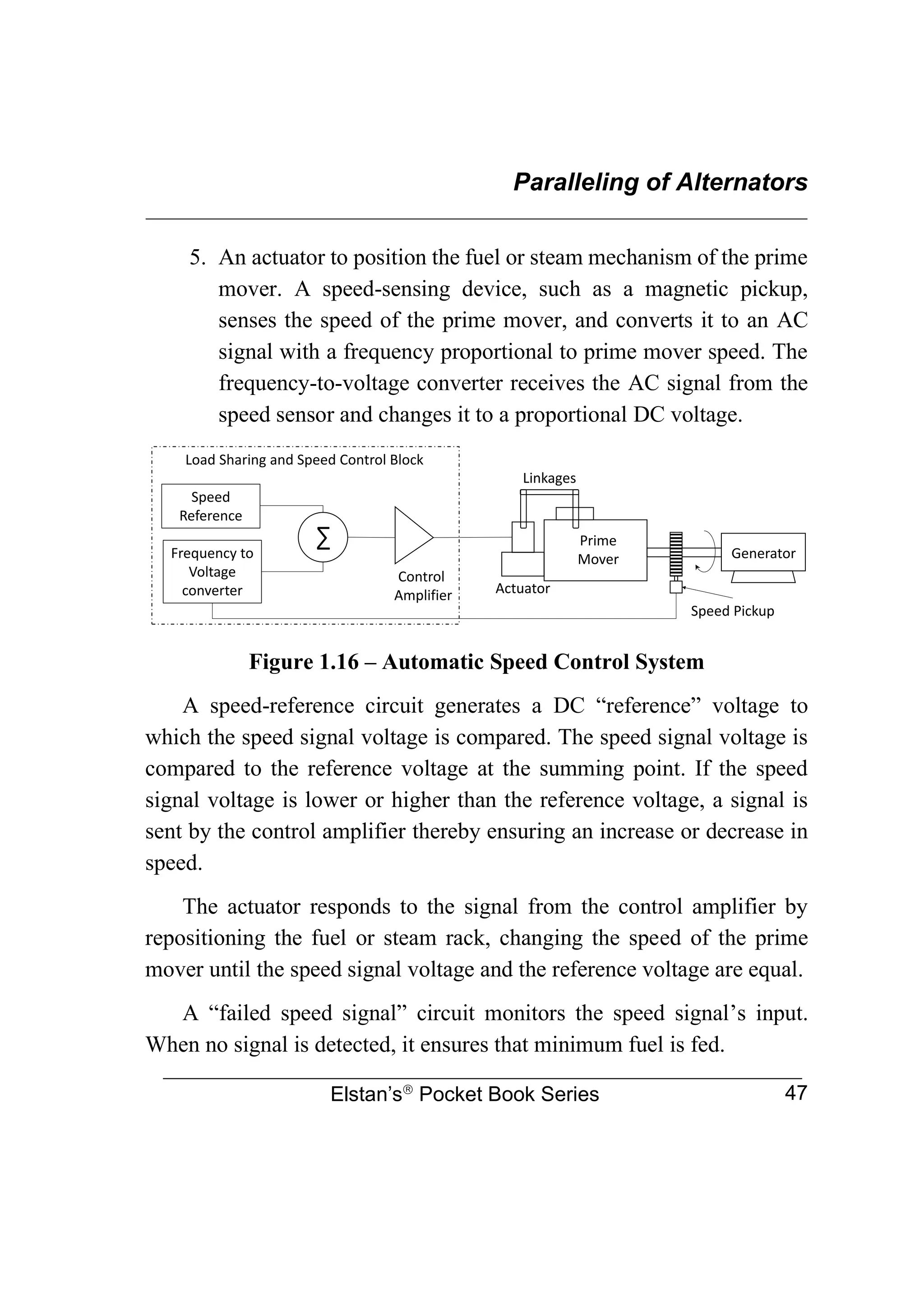 Paralleling of Alternators

5. An actuator to position the fuel or steam mechanism of the prime mover. A speed-sensing device, such as a magnetic pickup, senses the speed of the prime mover, and converts it to an AC signal with a frequency proportional to prime mover speed. The frequency-to-voltage converter receives the AC signal from the speed sensor and changes it to a proportional DC voltage.

Load Sharing and Speed Control Block

Speed Reference

Frequency to Voltage converter

$\Sigma$

Control Amplifier

Linkages

Actuator

Prime Mover

Generator

Speed Pickup

Figure 1.16 – Automatic Speed Control System

A speed-reference circuit generates a DC “reference” voltage to which the speed signal voltage is compared. The speed signal voltage is compared to the reference voltage at the summing point. If the speed signal voltage is lower or higher than the reference voltage, a signal is sent by the control amplifier thereby ensuring an increase or decrease in speed.

The actuator responds to the signal from the control amplifier by repositioning the fuel or steam rack, changing the speed of the prime mover until the speed signal voltage and the reference voltage are equal.

A “failed speed signal” circuit monitors the speed signal’s input. When no signal is detected, it ensures that minimum fuel is fed.

Elstan’s® Pocket Book Series 47